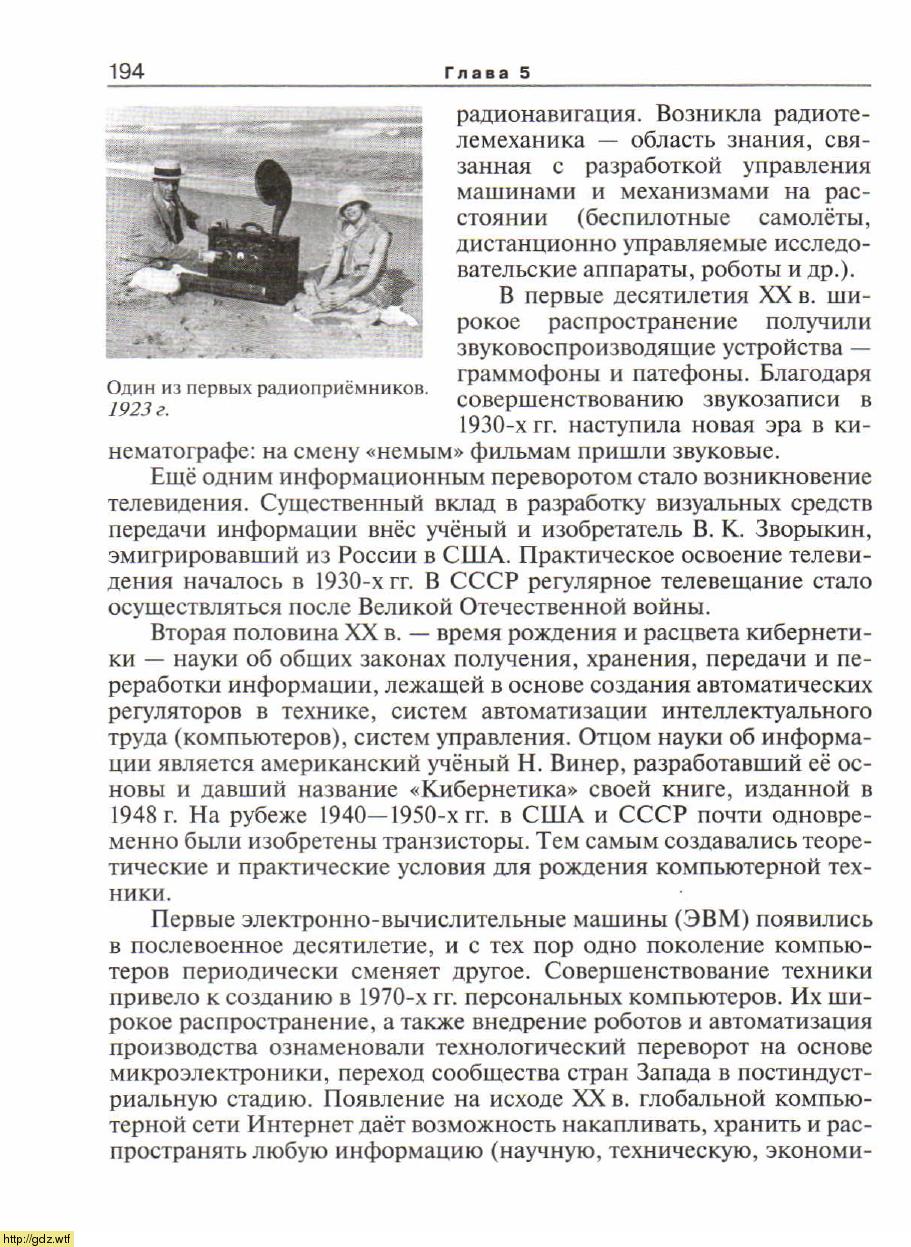 194 Глава 5

Один из первых радиоприёмников. 1923 г.

радионавигация. Возникла радиотелемеханика — область знания, связанная с разработкой управления машинами и механизмами на расстоянии (беспилотные самолёты, дистанционно управляемые исследовательские аппараты, роботы и др.).

В первые десятилетия XX в. широкое распространение получили звуковоспроизводящие устройства — граммофоны и патефоны. Благодаря совершенствованию звукозаписи в 1930-х гг. наступила новая эра в кинематографе: на смену «немым» фильмам пришли звуковые.

Ещё одним информационным переворотом стало возникновение телевидения. Существенный вклад в разработку визуальных средств передачи информации внёс учёный и изобретатель В. К. Зворыкин, эмигрировавший из России в США. Практическое освоение телевидения началось в 1930-х гг. В СССР регулярное телевещание стало осуществляться после Великой Отечественной войны.

Вторая половина XX в. — время рождения и расцвета кибернетики — науки об общих законах получения, хранения, передачи и переработки информации, лежащей в основе создания автоматических регуляторов в технике, систем автоматизации интеллектуального труда (компьютеров), систем управления. Отцом науки об информации является американский учёный Н. Винер, разработавший её основы и давший название «Кибернетика» своей книге, изданной в 1948 г. На рубеже 1940—1950-х гг. в США и СССР почти одновременно были изобретены транзисторы. Тем самым создавались теоретические и практические условия для рождения компьютерной техники.

Первые электронно-вычислительные машины (ЭВМ) появились в послевоенное десятилетие, и с тех пор одно поколение компьютеров периодически сменяет другое. Совершенствование техники привело к созданию в 1970-х гг. персональных компьютеров. Их широкое распространение, а также внедрение роботов и автоматизация производства ознаменовали технологический переворот на основе микроэлектроники, переход сообщества стран Запада в постиндустриальную стадию. Появление на исходе XX в. глобальной компьютерной сети Интернет даёт возможность накапливать, хранить и распространять любую информацию (научную, техническую, экономи-

http://gdz.wtf